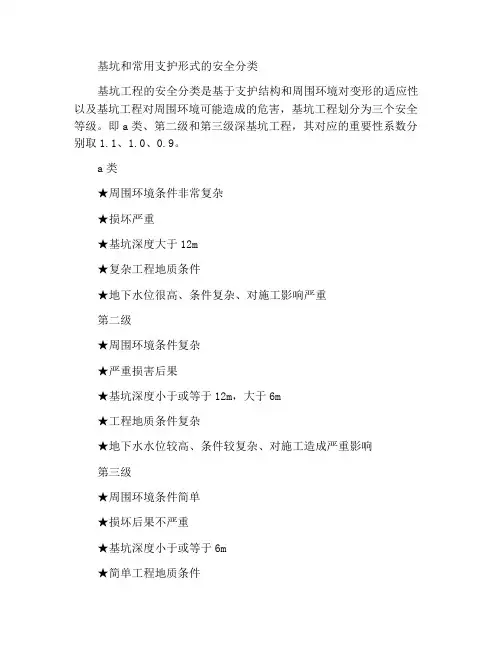 基坑和常用支护形式的安全分类

基坑工程的安全分类是基于支护结构和周围环境对变形的适应性以及基坑工程对周围环境可能造成的危害，基坑工程划分为三个安全等级。即 a 类、第二级和第三级深基坑工程，其对应的重要性系数分别取 1.1、1.0、0.9。

a 类

★周围环境条件非常复杂

★损坏严重

★基坑深度大于 12m

★复杂工程地质条件

★地下水位很高、条件复杂、对施工影响严重

第二级

★周围环境条件复杂

★严重损害后果

★基坑深度小于或等于 12m，大于 6m

★工程地质条件复杂

★地下水水位较高、条件较复杂、对施工造成严重影响

第三级

★周围环境条件简单

★损坏后果不严重

★基坑深度小于或等于 6m

★简单工程地质条件